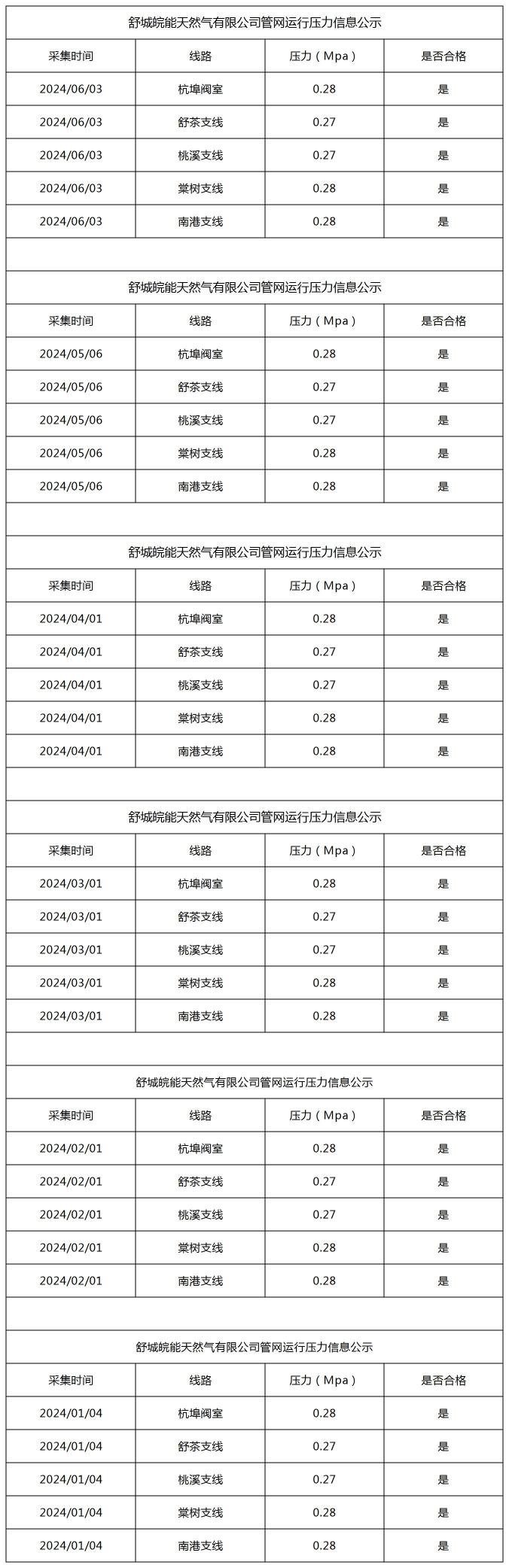 舒城皖能天然气有限公司管网运行压力信息公示

| 采集时间 | 线路 | 压力（Mpa） | 是否合格 |
|---|---|---|---|
| 2024/06/03 | 杭埠阀室 | 0.28 | 是 |
| 2024/06/03 | 舒茶支线 | 0.27 | 是 |
| 2024/06/03 | 桃溪支线 | 0.27 | 是 |
| 2024/06/03 | 棠树支线 | 0.28 | 是 |
| 2024/06/03 | 南港支线 | 0.28 | 是 |

舒城皖能天然气有限公司管网运行压力信息公示

| 采集时间 | 线路 | 压力（Mpa） | 是否合格 |
|---|---|---|---|
| 2024/05/06 | 杭埠阀室 | 0.28 | 是 |
| 2024/05/06 | 舒茶支线 | 0.27 | 是 |
| 2024/05/06 | 桃溪支线 | 0.27 | 是 |
| 2024/05/06 | 棠树支线 | 0.28 | 是 |
| 2024/05/06 | 南港支线 | 0.28 | 是 |

舒城皖能天然气有限公司管网运行压力信息公示

| 采集时间 | 线路 | 压力（Mpa） | 是否合格 |
|---|---|---|---|
| 2024/04/01 | 杭埠阀室 | 0.28 | 是 |
| 2024/04/01 | 舒茶支线 | 0.27 | 是 |
| 2024/04/01 | 桃溪支线 | 0.27 | 是 |
| 2024/04/01 | 棠树支线 | 0.28 | 是 |
| 2024/04/01 | 南港支线 | 0.28 | 是 |

舒城皖能天然气有限公司管网运行压力信息公示

| 采集时间 | 线路 | 压力（Mpa） | 是否合格 |
|---|---|---|---|
| 2024/03/01 | 杭埠阀室 | 0.28 | 是 |
| 2024/03/01 | 舒茶支线 | 0.27 | 是 |
| 2024/03/01 | 桃溪支线 | 0.27 | 是 |
| 2024/03/01 | 棠树支线 | 0.28 | 是 |
| 2024/03/01 | 南港支线 | 0.28 | 是 |

舒城皖能天然气有限公司管网运行压力信息公示

| 采集时间 | 线路 | 压力（Mpa） | 是否合格 |
|---|---|---|---|
| 2024/02/01 | 杭埠阀室 | 0.28 | 是 |
| 2024/02/01 | 舒茶支线 | 0.27 | 是 |
| 2024/02/01 | 桃溪支线 | 0.27 | 是 |
| 2024/02/01 | 棠树支线 | 0.28 | 是 |
| 2024/02/01 | 南港支线 | 0.28 | 是 |

舒城皖能天然气有限公司管网运行压力信息公示

| 采集时间 | 线路 | 压力（Mpa） | 是否合格 |
|---|---|---|---|
| 2024/01/04 | 杭埠阀室 | 0.28 | 是 |
| 2024/01/04 | 舒茶支线 | 0.27 | 是 |
| 2024/01/04 | 桃溪支线 | 0.27 | 是 |
| 2024/01/04 | 棠树支线 | 0.28 | 是 |
| 2024/01/04 | 南港支线 | 0.28 | 是 |